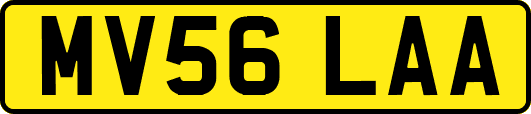 MV56 LAA